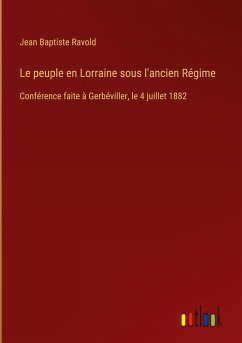 Jean Baptiste Ravold

Le peuple en Lorraine sous l'ancien Régime

Conférence faite à Gerbéviller, le 4 juillet 1882

outlook